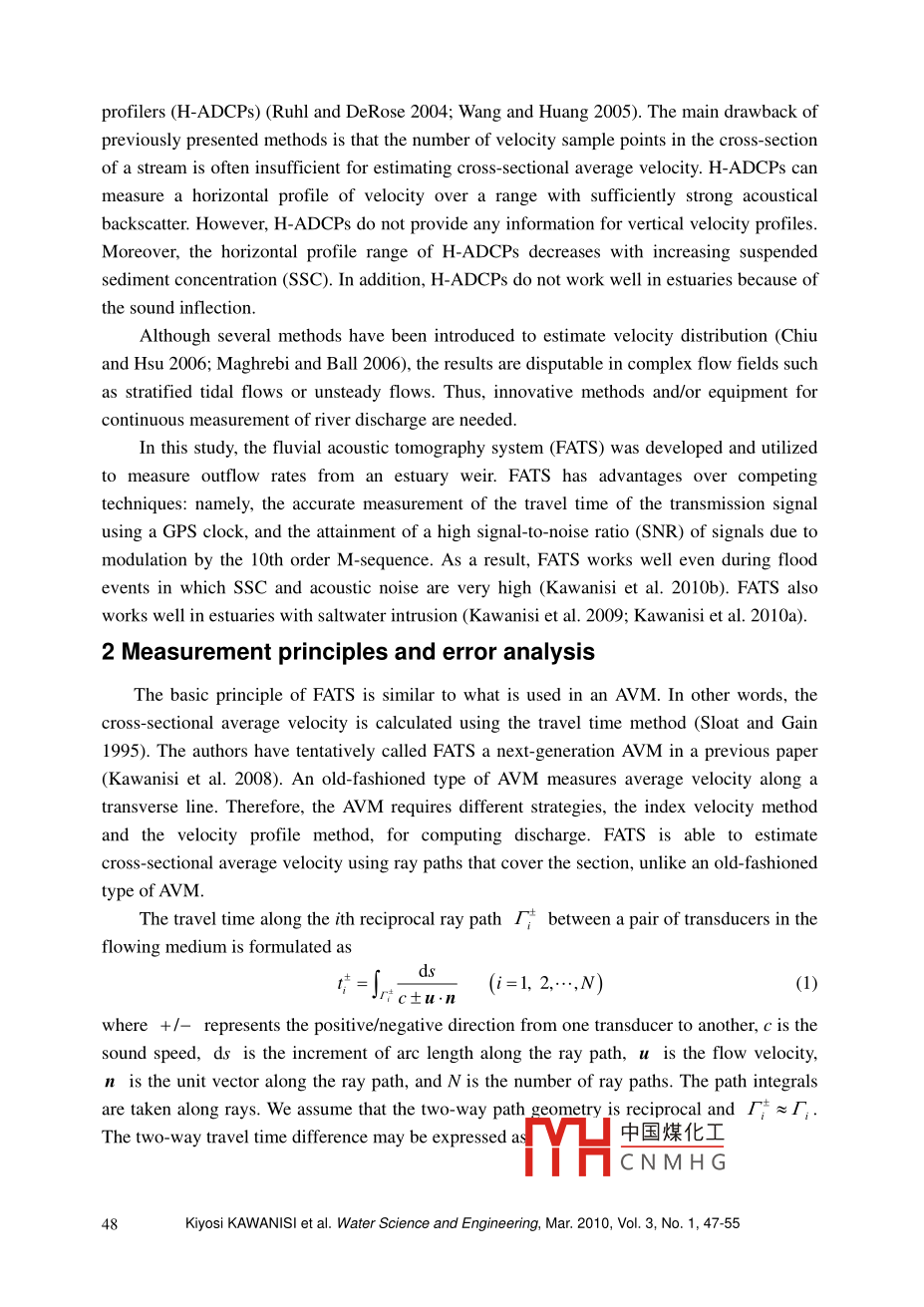 profilers (H-ADCPs) (Ruhl and DeRose 2004; Wang and Huang 2005). The main drawback of previously presented methods is that the number of velocity sample points in the cross-section of a stream is often insufficient for estimating cross-sectional average velocity. H-ADCPs can measure a horizontal profile of velocity over a range with sufficiently strong acoustical backscatter. However, H-ADCPs do not provide any information for vertical velocity profiles. Moreover, the horizontal profile range of H-ADCPs decreases with increasing suspended sediment concentration (SSC). In addition, H-ADCPs do not work well in estuaries because of the sound inflection.

Although several methods have been introduced to estimate velocity distribution (Chiu and Hsu 2006; Maghrebi and Ball 2006), the results are disputable in complex flow fields such as stratified tidal flows or unsteady flows. Thus, innovative methods and/or equipment for continuous measurement of river discharge are needed.

In this study, the fluvial acoustic tomography system (FATS) was developed and utilized to measure outflow rates from an estuary weir. FATS has advantages over competing techniques: namely, the accurate measurement of the travel time of the transmission signal using a GPS clock, and the attainment of a high signal-to-noise ratio (SNR) of signals due to modulation by the 10th order M-sequence. As a result, FATS works well even during flood events in which SSC and acoustic noise are very high (Kawanisi et al. 2010b). FATS also works well in estuaries with saltwater intrusion (Kawanisi et al. 2009; Kawanisi et al. 2010a).

2 Measurement principles and error analysis

The basic principle of FATS is similar to what is used in an AVM. In other words, the cross-sectional average velocity is calculated using the travel time method (Sloat and Gain 1995). The authors have tentatively called FATS a next-generation AVM in a previous paper (Kawanisi et al. 2008). An old-fashioned type of AVM measures average velocity along a transverse line. Therefore, the AVM requires different strategies, the index velocity method and the velocity profile method, for computing discharge. FATS is able to estimate cross-sectional average velocity using ray paths that cover the section, unlike an old-fashioned type of AVM.

The travel time along the $i$th reciprocal ray path $\Gamma_i^{\pm}$ between a pair of transducers in the flowing medium is formulated as

$t_i^{\pm} = \int_{\Gamma_i^{\pm}} \frac{\mathrm{d}s}{c \pm \boldsymbol{u} \cdot \boldsymbol{n}} \qquad (i = 1,\ 2, \cdots, N)$ (1)

where $+/-$ represents the positive/negative direction from one transducer to another, $c$ is the sound speed, $\mathrm{d}s$ is the increment of arc length along the ray path, $\boldsymbol{u}$ is the flow velocity, $\boldsymbol{n}$ is the unit vector along the ray path, and $N$ is the number of ray paths. The path integrals are taken along rays. We assume that the two-way path geometry is reciprocal and $\Gamma_i^{\pm} \approx \Gamma_i$. The two-way travel time difference may be expressed as

中国煤化工
CNMHG

48 Kiyosi KAWANISI et al. Water Science and Engineering, Mar. 2010, Vol. 3, No. 1, 47-55